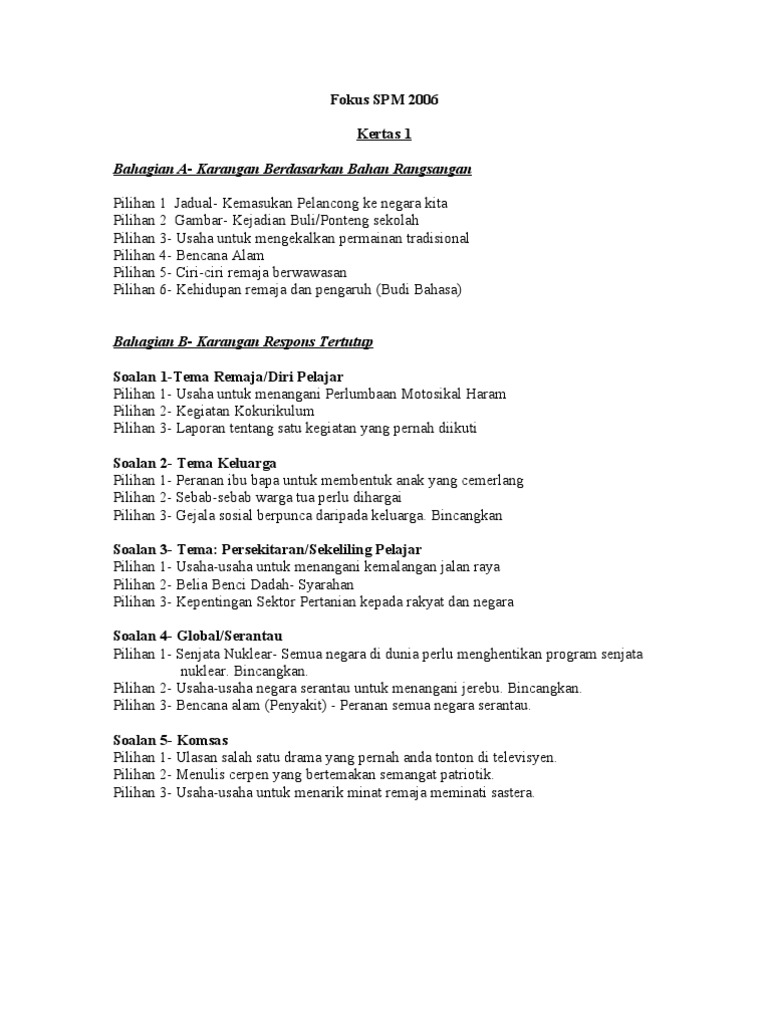 Fokus SPM 2006

Kertas 1

Bahagian A- Karangan Berdasarkan Bahan Rangsangan

Pilihan 1 Jadual- Kemasukan Pelancong ke negara kita
Pilihan 2 Gambar- Kejadian Buli/Ponteng sekolah
Pilihan 3- Usaha untuk mengekalkan permainan tradisional
Pilihan 4- Bencana Alam
Pilihan 5- Ciri-ciri remaja berwawasan
Pilihan 6- Kehidupan remaja dan pengaruh (Budi Bahasa)

Bahagian B- Karangan Respons Tertutup

Soalan 1-Tema Remaja/Diri Pelajar
Pilihan 1- Usaha untuk menangani Perlumbaan Motosikal Haram
Pilihan 2- Kegiatan Kokurikulum
Pilihan 3- Laporan tentang satu kegiatan yang pernah diikuti

Soalan 2- Tema Keluarga
Pilihan 1- Peranan ibu bapa untuk membentuk anak yang cemerlang
Pilihan 2- Sebab-sebab warga tua perlu dihargai
Pilihan 3- Gejala sosial berpunca daripada keluarga. Bincangkan

Soalan 3- Tema: Persekitaran/Sekeliling Pelajar
Pilihan 1- Usaha-usaha untuk menangani kemalangan jalan raya
Pilihan 2- Belia Benci Dadah- Syarahan
Pilihan 3- Kepentingan Sektor Pertanian kepada rakyat dan negara

Soalan 4- Global/Serantau
Pilihan 1- Senjata Nuklear- Semua negara di dunia perlu menghentikan program senjata nuklear. Bincangkan.
Pilihan 2- Usaha-usaha negara serantau untuk menangani jerebu. Bincangkan.
Pilihan 3- Bencana alam (Penyakit) - Peranan semua negara serantau.

Soalan 5- Komsas
Pilihan 1- Ulasan salah satu drama yang pernah anda tonton di televisyen.
Pilihan 2- Menulis cerpen yang bertemakan semangat patriotik.
Pilihan 3- Usaha-usaha untuk menarik minat remaja meminati sastera.